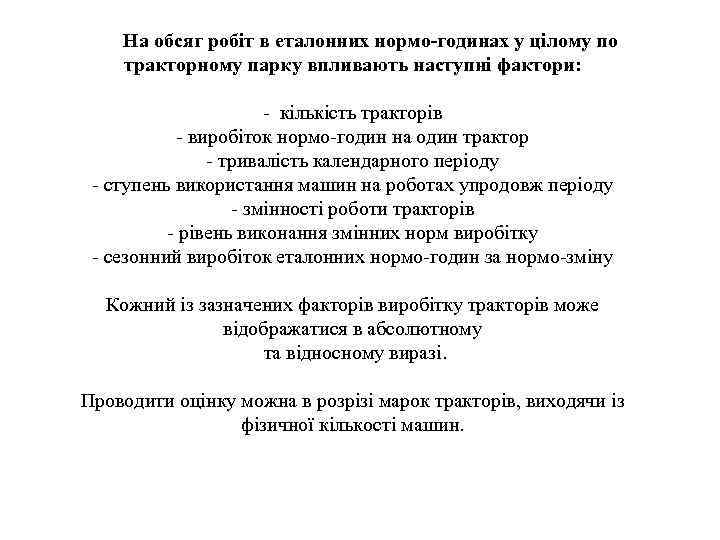 На обсяг робіт в еталонних нормо-годинах у цілому по тракторному парку впливають наступні фактори:

- кількість тракторів
- виробіток нормо-годин на один трактор
- тривалість календарного періоду
- ступень використання машин на роботах упродовж періоду
- змінності роботи тракторів
- рівень виконання змінних норм виробітку
- сезонний виробіток еталонних нормо-годин за нормо-зміну

Кожний із зазначених факторів виробітку тракторів може відображатися в абсолютному та відносному виразі.

Проводити оцінку можна в розрізі марок тракторів, виходячи із фізичної кількості машин.